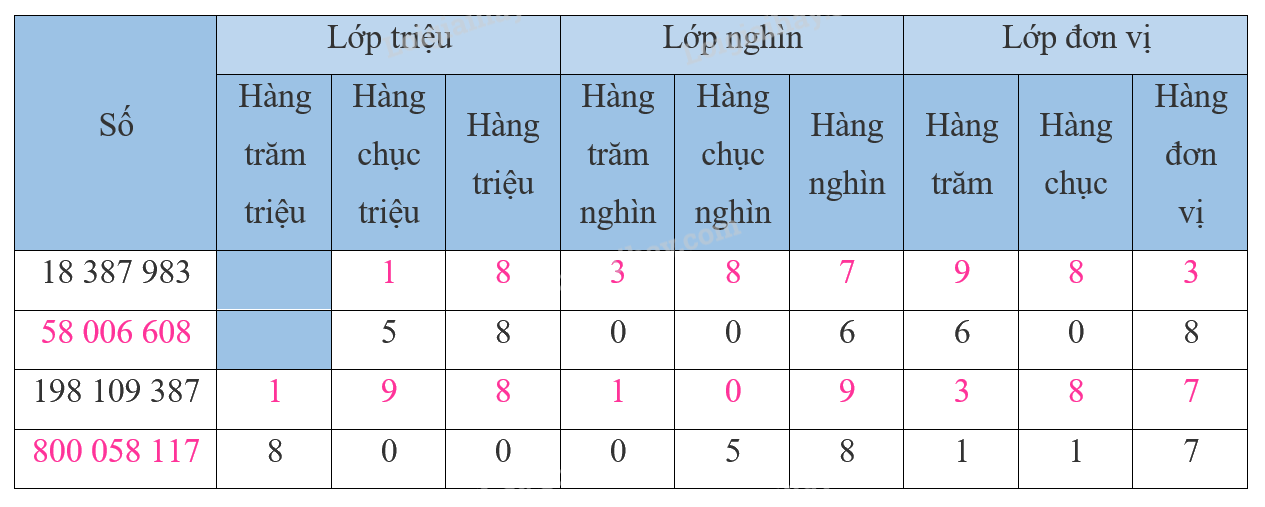 | Số | Lớp triệu | | | Lớp nghìn | | | Lớp đơn vị | | |
|---|---|---|---|---|---|---|---|---|---|
| | Hàng trăm triệu | Hàng chục triệu | Hàng triệu | Hàng trăm nghìn | Hàng chục nghìn | Hàng nghìn | Hàng trăm | Hàng chục | Hàng đơn vị |
| 18 387 983 | | 1 | 8 | 3 | 8 | 7 | 9 | 8 | 3 |
| 58 006 608 | | 5 | 8 | 0 | 0 | 6 | 6 | 0 | 8 |
| 198 109 387 | 1 | 9 | 8 | 1 | 0 | 9 | 3 | 8 | 7 |
| 800 058 117 | 8 | 0 | 0 | 0 | 5 | 8 | 1 | 1 | 7 |